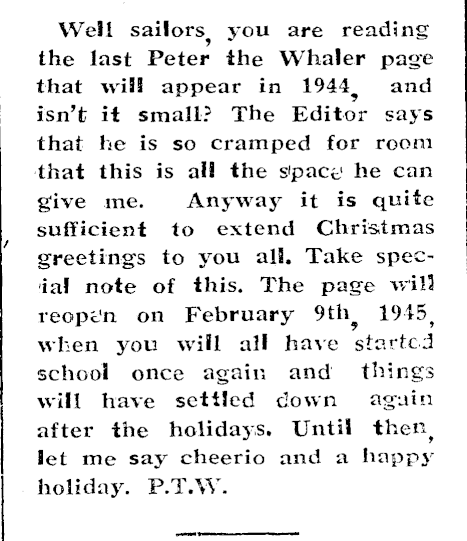 Well sailors, you are reading the last Peter the Whaler page that will appear in 1944, and isn't it small? The Editor says that he is so cramped for room that this is all the space he can give me. Anyway it is quite sufficient to extend Christmas greetings to you all. Take special note of this. The page will reopen on February 9th, 1945, when you will all have started school once again and things will have settled down again after the holidays. Until then, let me say cheerio and a happy holiday. P.T.W.